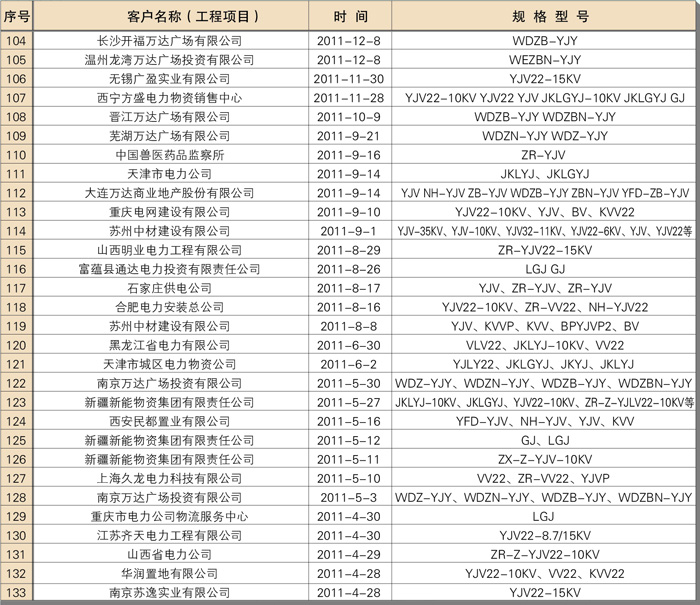 | 序号 | 客户名称（工程项目） | 时 间 | 规 格 型 号 |
|---|---|---|---|
| 104 | 长沙开福万达广场有限公司 | 2011-12-8 | WDZB-YJY |
| 105 | 温州龙湾万达广场投资有限公司 | 2011-12-8 | WEZBN-YJY |
| 106 | 无锡广盈实业有限公司 | 2011-11-30 | YJV22-15KV |
| 107 | 西宁方盛电力物资销售中心 | 2011-11-28 | YJV22-10KV YJV22 YJV JKLGYJ-10KV JKLGYJ GJ |
| 108 | 晋江万达广场有限公司 | 2011-10-9 | WDZB-YJY WDZBN-YJY |
| 109 | 芜湖万达广场有限公司 | 2011-9-21 | WDZN-YJY WDZ-YJY |
| 110 | 中国兽医药品监察所 | 2011-9-16 | ZR-YJV |
| 111 | 天津市电力公司 | 2011-9-14 | JKLYJ、JKLGYJ |
| 112 | 大连万达商业地产股份有限公司 | 2011-9-14 | YJV NH-YJV ZB-YJV WDZB-YJY ZBN-YJV YFD-ZB-YJV |
| 113 | 重庆电网建设有限公司 | 2011-9-10 | YJV22-10KV、YJV、BV、KVV22 |
| 114 | 苏州中材建设有限公司 | 2011-9-1 | YJV-35KV、YJV-10KV、YJV32-11KV、YJV22-6KV、YJV、YJV22等 |
| 115 | 山西明业电力工程有限公司 | 2011-8-29 | ZR-YJV22-15KV |
| 116 | 富蕴县通达电力投资有限责任公司 | 2011-8-26 | LGJ GJ |
| 117 | 石家庄供电公司 | 2011-8-17 | YJV、ZR-YJV、ZR-YJV |
| 118 | 合肥电力安装总公司 | 2011-8-16 | YJV22-10KV、ZR-VV22、NH-YJV22 |
| 119 | 苏州中材建设有限公司 | 2011-8-8 | YJV、KVVP、KVV、BPYJVP2、BV |
| 120 | 黑龙江省电力有限公司 | 2011-6-30 | VLV22、JKLYJ-10KV、VV22 |
| 121 | 天津市城区电力物资公司 | 2011-6-2 | YJLY22、JKLGYJ、JKYJ、JKLYJ |
| 122 | 南京万达广场投资有限公司 | 2011-5-30 | WDZ-YJY、WDZN-YJY、WDZB-YJY、WDZBN-YJY |
| 123 | 新疆新能物资集团有限责任公司 | 2011-5-27 | JKLYJ-10KV、JKLGYJ、YJV22-10KV、ZR-Z-YJLV22-10KV等 |
| 124 | 西安民都置业有限公司 | 2011-5-16 | YFD-YJV、NH-YJV、YJV、KVV |
| 125 | 新疆新能物资集团有限责任公司 | 2011-5-12 | GJ、LGJ |
| 126 | 新疆新能物资集团有限责任公司 | 2011-5-11 | ZX-Z-YJV-10KV |
| 127 | 上海久龙电力科技有限公司 | 2011-5-10 | VV22、ZR-VV22、YJVP |
| 128 | 南京万达广场投资有限公司 | 2011-5-3 | WDZ-YJY、WDZN-YJY、WDZB-YJY、WDZBN-YJY |
| 129 | 重庆市电力公司物流服务中心 | 2011-4-30 | LGJ |
| 130 | 江苏齐天电力工程有限公司 | 2011-4-30 | YJV22-8.7/15KV |
| 131 | 山西省电力公司 | 2011-4-29 | ZR-Z-YJV22-10KV |
| 132 | 华润置地有限公司 | 2011-4-28 | YJV22-10KV、VV22、KVV22 |
| 133 | 南京苏逸实业有限公司 | 2011-4-28 | YJV22-15KV |